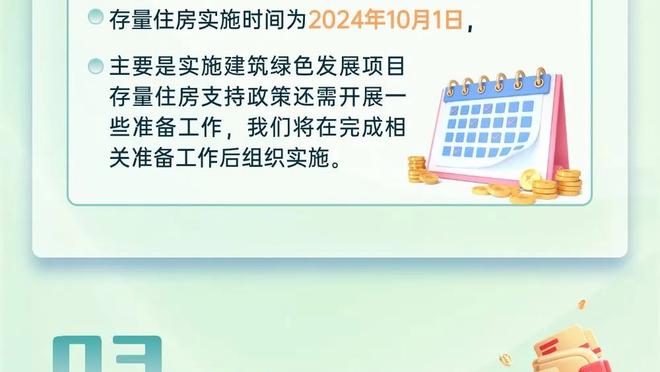 存量住房实施时间为2024年10月1日，

主要是实施建筑绿色发展项目存量住房支持政策还需开展一些准备工作，我们将在完成相关准备工作后组织实施。

03